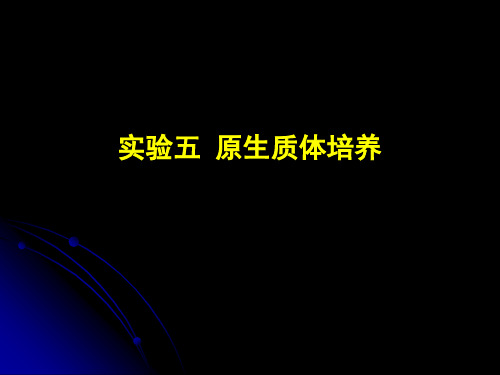 实验五 原生质体培养